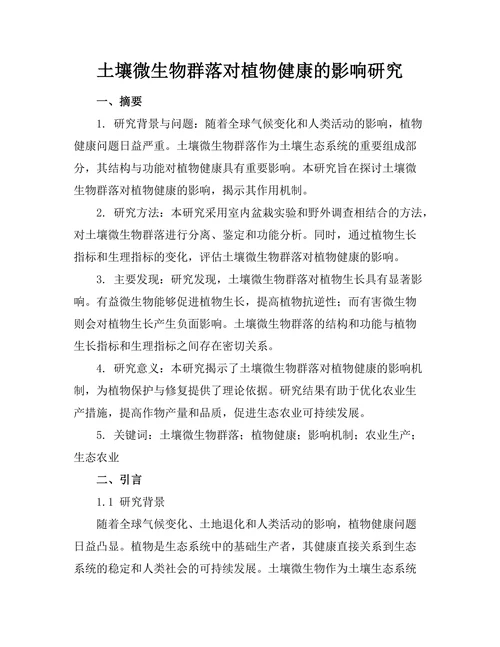 土壤微生物群落对植物健康的影响研究

一、摘要

1. 研究背景与问题：随着全球气候变化和人类活动的影响，植物健康问题日益严重。土壤微生物群落作为土壤生态系统的重要组成部分，其结构与功能对植物健康具有重要影响。本研究旨在探讨土壤微生物群落对植物健康的影响，揭示其作用机制。

2. 研究方法：本研究采用室内盆栽实验和野外调查相结合的方法，对土壤微生物群落进行分离、鉴定和功能分析。同时，通过植物生长指标和生理指标的变化，评估土壤微生物群落对植物健康的影响。

3. 主要发现：研究发现，土壤微生物群落对植物生长具有显著影响。有益微生物能够促进植物生长，提高植物抗逆性；而有害微生物则会对植物生长产生负面影响。土壤微生物群落的结构和功能与植物生长指标和生理指标之间存在密切关系。

4. 研究意义：本研究揭示了土壤微生物群落对植物健康的影响机制，为植物保护与修复提供了理论依据。研究结果有助于优化农业生产措施，提高作物产量和品质，促进生态农业可持续发展。

5. 关键词：土壤微生物群落；植物健康；影响机制；农业生产；生态农业

二、引言

1.1 研究背景

随着全球气候变化、土地退化和人类活动的影响，植物健康问题日益凸显。植物是生态系统中的基础生产者，其健康直接关系到生态系统的稳定和人类社会的可持续发展。土壤微生物作为土壤生态系统